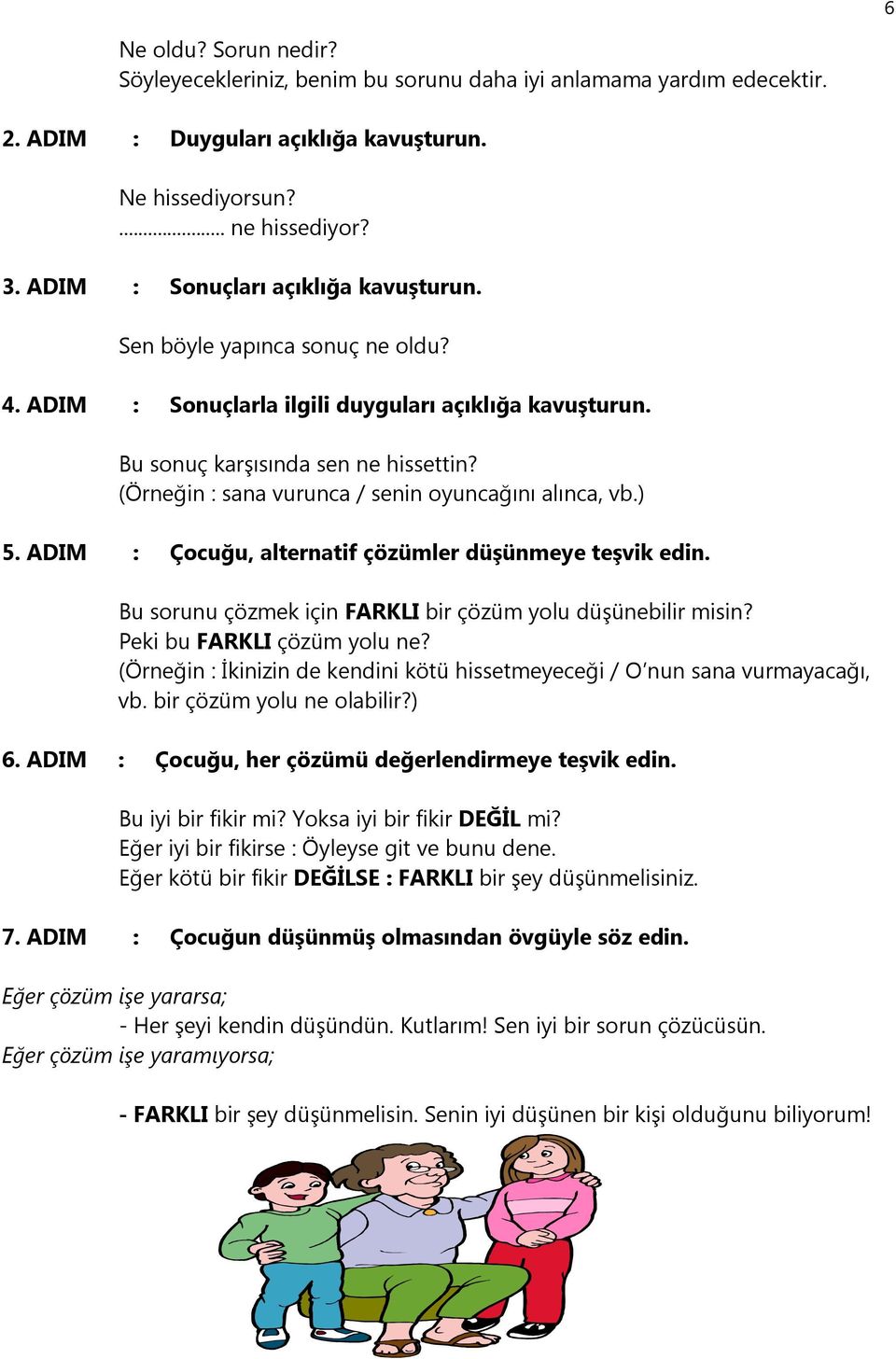 6

Ne oldu? Sorun nedir?
Söyleyecekleriniz, benim bu sorunu daha iyi anlamama yardım edecektir.

2. ADIM : Duyguları açıklığa kavuşturun.

Ne hissediyorsun?
..................... ne hissediyor?

3. ADIM : Sonuçları açıklığa kavuşturun.

Sen böyle yapınca sonuç ne oldu?

4. ADIM : Sonuçlarla ilgili duyguları açıklığa kavuşturun.

Bu sonuç karşısında sen ne hissettin?
(Örneğin : sana vurunca / senin oyuncağını alınca, vb.)

5. ADIM : Çocuğu, alternatif çözümler düşünmeye teşvik edin.

Bu sorunu çözmek için FARKLI bir çözüm yolu düşünebilir misin?
Peki bu FARKLI çözüm yolu ne?
(Örneğin : İkinizin de kendini kötü hissetmeyeceği / O'nun sana vurmayacağı, vb. bir çözüm yolu ne olabilir?)

6. ADIM : Çocuğu, her çözümü değerlendirmeye teşvik edin.

Bu iyi bir fikir mi? Yoksa iyi bir fikir DEĞİL mi?
Eğer iyi bir fikirse : Öyleyse git ve bunu dene.
Eğer kötü bir fikir DEĞİLSE : FARKLI bir şey düşünmelisiniz.

7. ADIM : Çocuğun düşünmüş olmasından övgüyle söz edin.

Eğer çözüm işe yararsa;
- Her şeyi kendin düşündün. Kutlarım! Sen iyi bir sorun çözücüsün.
Eğer çözüm işe yaramıyorsa;

- FARKLI bir şey düşünmelisin. Senin iyi düşünen bir kişi olduğunu biliyorum!